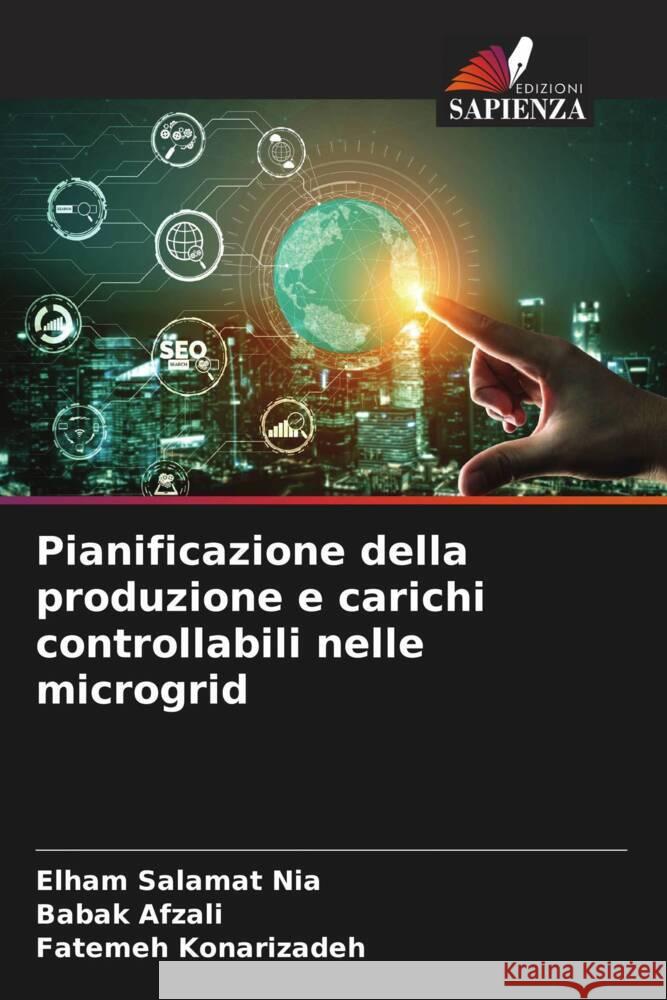 EDIZIONI
SAPIENZA

SEO

Pianificazione della produzione e carichi controllabili nelle microgrid

Elham Salamat Nia
Babak Afzali
Fatemeh Konarizadeh